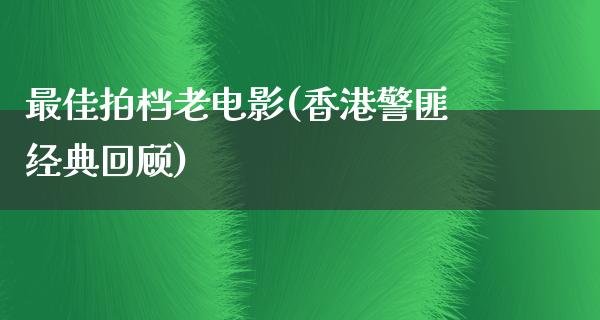 最佳拍档老电影(香港警匪经典回顾)